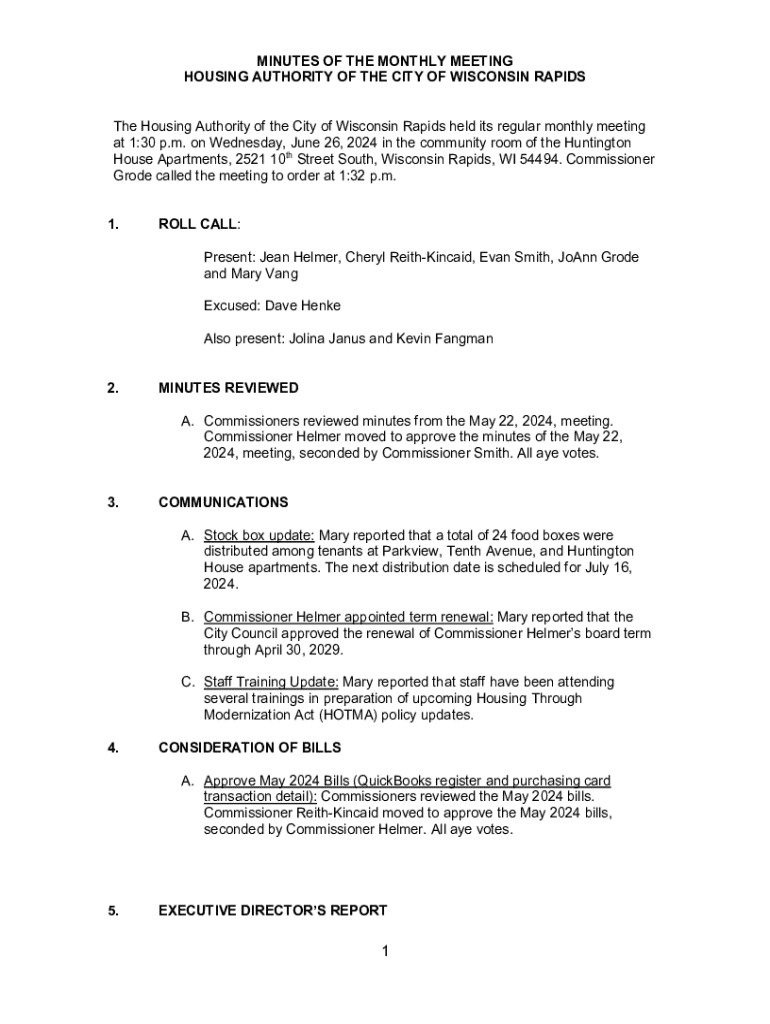 MINUTES OF THE MONTHLY MEETING
HOUSING AUTHORITY OF THE CITY OF WISCONSIN RAPIDS

The Housing Authority of the City of Wisconsin Rapids held its regular monthly meeting at 1:30 p.m. on Wednesday, June 26, 2024 in the community room of the Huntington House Apartments, 2521 10$^{th}$ Street South, Wisconsin Rapids, WI 54494. Commissioner Grode called the meeting to order at 1:32 p.m.

1. ROLL CALL:

Present: Jean Helmer, Cheryl Reith-Kincaid, Evan Smith, JoAnn Grode and Mary Vang

Excused: Dave Henke

Also present: Jolina Janus and Kevin Fangman

2. MINUTES REVIEWED

A. Commissioners reviewed minutes from the May 22, 2024, meeting. Commissioner Helmer moved to approve the minutes of the May 22, 2024, meeting, seconded by Commissioner Smith. All aye votes.

3. COMMUNICATIONS

A. Stock box update: Mary reported that a total of 24 food boxes were distributed among tenants at Parkview, Tenth Avenue, and Huntington House apartments. The next distribution date is scheduled for July 16, 2024.

B. Commissioner Helmer appointed term renewal: Mary reported that the City Council approved the renewal of Commissioner Helmer's board term through April 30, 2029.

C. Staff Training Update: Mary reported that staff have been attending several trainings in preparation of upcoming Housing Through Modernization Act (HOTMA) policy updates.

4. CONSIDERATION OF BILLS

A. Approve May 2024 Bills (QuickBooks register and purchasing card transaction detail): Commissioners reviewed the May 2024 bills. Commissioner Reith-Kincaid moved to approve the May 2024 bills, seconded by Commissioner Helmer. All aye votes.

5. EXECUTIVE DIRECTOR'S REPORT

1